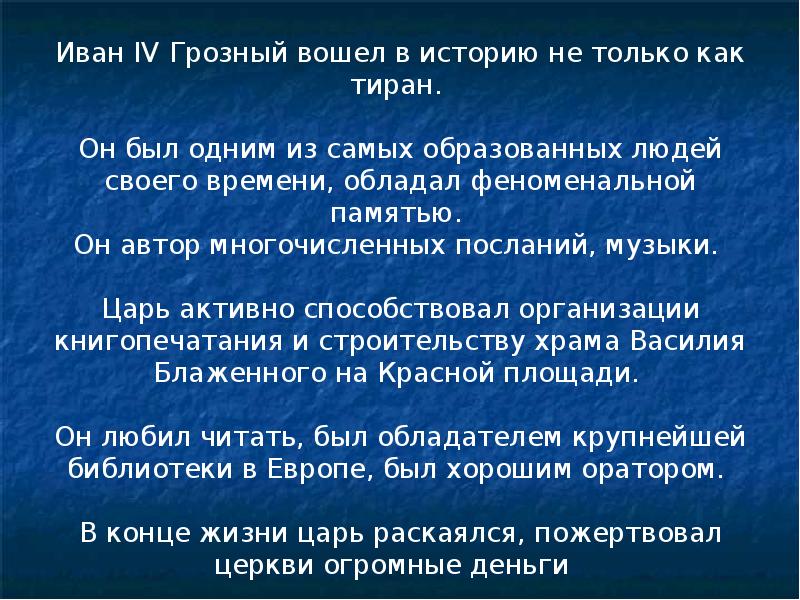 Иван IV Грозный вошел в историю не только как тиран.

Он был одним из самых образованных людей своего времени, обладал феноменальной памятью.
Он автор многочисленных посланий, музыки.

Царь активно способствовал организации книгопечатания и строительству храма Василия Блаженного на Красной площади.

Он любил читать, был обладателем крупнейшей библиотеки в Европе, был хорошим оратором.

В конце жизни царь раскаялся, пожертвовал церкви огромные деньги